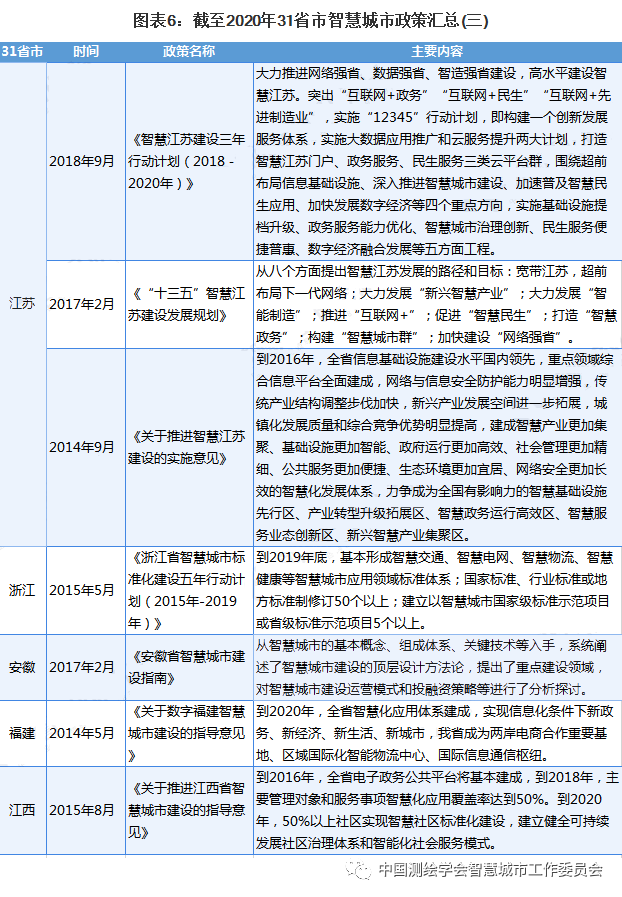 图表6：截至2020年31省市智慧城市政策汇总(三)

| 31省市 | 时间 | 政策名称 | 主要内容 |
|---|---|---|---|
| 江苏 | 2018年9月 | 《智慧江苏建设三年行动计划（2018-2020年）》 | 大力推进网络强省、数据强省、智造强省建设，高水平建设智慧江苏。突出“互联网+政务”“互联网+民生”“互联网+先进制造业”，实施“12345”行动计划，即构建一个创新发展服务体系，实施大数据应用推广和云服务提升两大计划，打造智慧江苏门户、政务服务、民生服务三类云平台群，围绕超前布局信息基础设施、深入推进智慧城市建设、加速普及智慧民生应用、加快发展数字经济等四个重点方向，实施基础设施提档升级、政务服务能力优化、智慧城市治理创新、民生服务便捷普惠、数字经济融合发展等五方面工程。 |
| 江苏 | 2017年2月 | 《“十三五”智慧江苏建设发展规划》 | 从八个方面提出智慧江苏发展的路径和目标：宽带江苏，超前布局下一代网络；大力发展“新兴智慧产业”；大力发展“智能制造”；推进“互联网+”；促进“智慧民生”；打造“智慧政务”；构建“智慧城市群”；加快建设“网络强省”。 |
| 江苏 | 2014年9月 | 《关于推进智慧江苏建设的实施意见》 | 到2016年，全省信息基础设施建设水平国内领先，重点领域综合信息平台全面建成，网络与信息安全防护能力明显增强，传统产业结构调整步伐加快，新兴产业发展空间进一步拓展，城镇化发展质量和综合竞争优势明显提高，建成智慧产业更加集聚、基础设施更加智能、政府运行更加高效、社会管理更加精细、公共服务更加便捷、生态环境更加宜居、网络安全更加长效的智慧化发展体系，力争成为全国有影响力的智慧基础设施先行区、产业转型升级拓展区、智慧政务运行高效区、智慧服务业态创新区、新兴智慧产业集聚区。 |
| 浙江 | 2015年5月 | 《浙江省智慧城市标准化建设五年行动计划（2015年-2019年）》 | 到2019年底，基本形成智慧交通、智慧电网、智慧物流、智慧健康等智慧城市应用领域标准体系；国家标准、行业标准或地方标准制修订50个以上；建立以智慧城市国家级标准示范项目或省级标准示范项目5个以上。 |
| 安徽 | 2017年2月 | 《安徽省智慧城市建设指南》 | 从智慧城市的基本概念、组成体系、关键技术等入手，系统阐述了智慧城市建设的顶层设计方法论，提出了重点建设领域，对智慧城市建设运营模式和投融资策略等进行了分析探讨。 |
| 福建 | 2014年5月 | 《关于数字福建智慧城市建设的指导意见》 | 到2020年，全省智慧化应用体系建成，实现信息化条件下新政务、新经济、新生活、新城市，我省成为两岸电商合作重要基地、区域国际化智能物流中心、国际信息通信枢纽。 |
| 江西 | 2015年8月 | 《关于推进江西省智慧城市建设的指导意见》 | 到2016年，全省电子政务公共平台将基本建成，到2018年，主要管理对象和服务事项智慧化应用覆盖率达到50%。到2020年，50%以上社区实现智慧社区标准化建设，建立健全可持续发展社区治理体系和智能化社会服务模式。 |

中国测绘学会智慧城市工作委员会